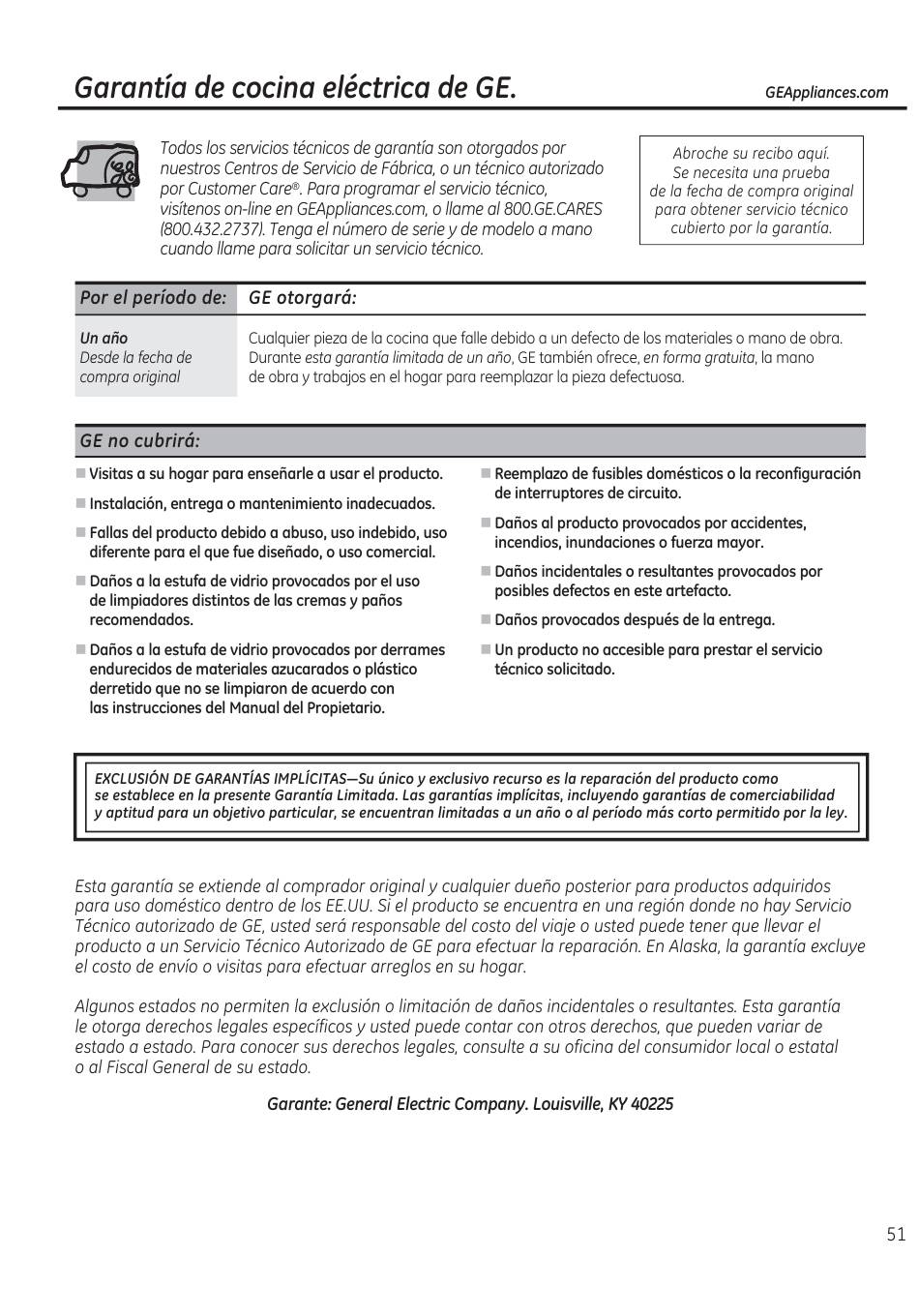 Garantía de cocina eléctrica de GE.

GEAppliances.com

Todos los servicios técnicos de garantía son otorgados por nuestros Centros de Servicio de Fábrica, o un técnico autorizado por Customer Care®. Para programar el servicio técnico, visítenos on-line en GEAppliances.com, o llame al 800.GE.CARES (800.432.2737). Tenga el número de serie y de modelo a mano cuando llame para solicitar un servicio técnico.

Abroche su recibo aquí. Se necesita una prueba de la fecha de compra original para obtener servicio técnico cubierto por la garantía.

| Por el período de: | GE otorgará: |
|---|---|
| Un año Desde la fecha de compra original | Cualquier pieza de la cocina que falle debido a un defecto de los materiales o mano de obra. Durante esta garantía limitada de un año, GE también ofrece, en forma gratuita, la mano de obra y trabajos en el hogar para reemplazar la pieza defectuosa. |

GE no cubrirá:

■ Visitas a su hogar para enseñarle a usar el producto.
■ Instalación, entrega o mantenimiento inadecuados.
■ Fallas del producto debido a abuso, uso indebido, uso diferente para el que fue diseñado, o uso comercial.
■ Daños a la estufa de vidrio provocados por el uso de limpiadores distintos de las cremas y paños recomendados.
■ Daños a la estufa de vidrio provocados por derrames endurecidos de materiales azucarados o plástico derretido que no se limpiaron de acuerdo con las instrucciones del Manual del Propietario.

■ Reemplazo de fusibles domésticos o la reconfiguración de interruptores de circuito.
■ Daños al producto provocados por accidentes, incendios, inundaciones o fuerza mayor.
■ Daños incidentales o resultantes provocados por posibles defectos en este artefacto.
■ Daños provocados después de la entrega.
■ Un producto no accesible para prestar el servicio técnico solicitado.

EXCLUSIÓN DE GARANTÍAS IMPLÍCITAS—Su único y exclusivo recurso es la reparación del producto como se establece en la presente Garantía Limitada. Las garantías implícitas, incluyendo garantías de comerciabilidad y aptitud para un objetivo particular, se encuentran limitadas a un año o al período más corto permitido por la ley.

Esta garantía se extiende al comprador original y cualquier dueño posterior para productos adquiridos para uso doméstico dentro de los EE.UU. Si el producto se encuentra en una región donde no hay Servicio Técnico autorizado de GE, usted será responsable del costo del viaje o usted puede tener que llevar el producto a un Servicio Técnico Autorizado de GE para efectuar la reparación. En Alaska, la garantía excluye el costo de envío o visitas para efectuar arreglos en su hogar.

Algunos estados no permiten la exclusión o limitación de daños incidentales o resultantes. Esta garantía le otorga derechos legales específicos y usted puede contar con otros derechos, que pueden variar de estado a estado. Para conocer sus derechos legales, consulte a su oficina del consumidor local o estatal o al Fiscal General de su estado.

Garante: General Electric Company. Louisville, KY 40225

51